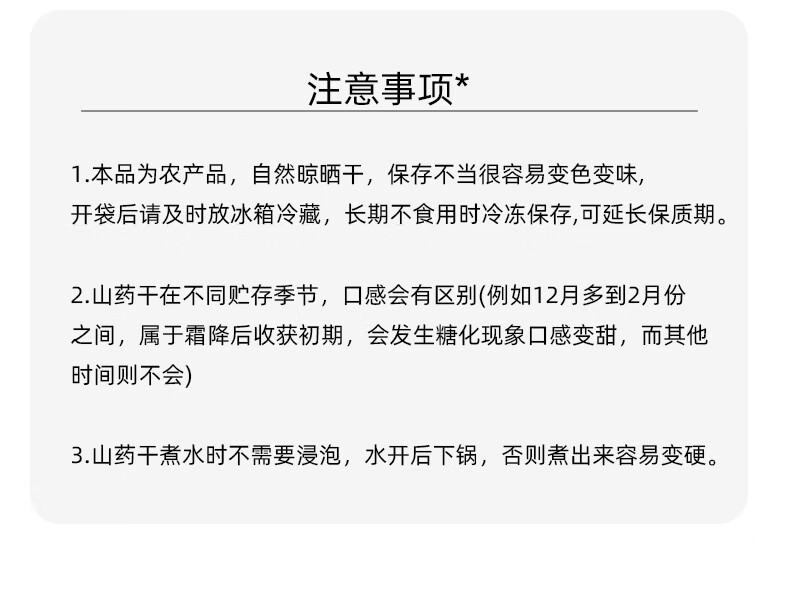 注意事项*

1.本品为农产品，自然晾晒干，保存不当很容易变色变味,开袋后请及时放冰箱冷藏，长期不食用时冷冻保存,可延长保质期。

2.山药干在不同贮存季节，口感会有区别(例如12月多到2月份之间，属于霜降后收获初期，会发生糖化现象口感变甜，而其他时间则不会)

3.山药干煮水时不需要浸泡，水开后下锅，否则煮出来容易变硬。